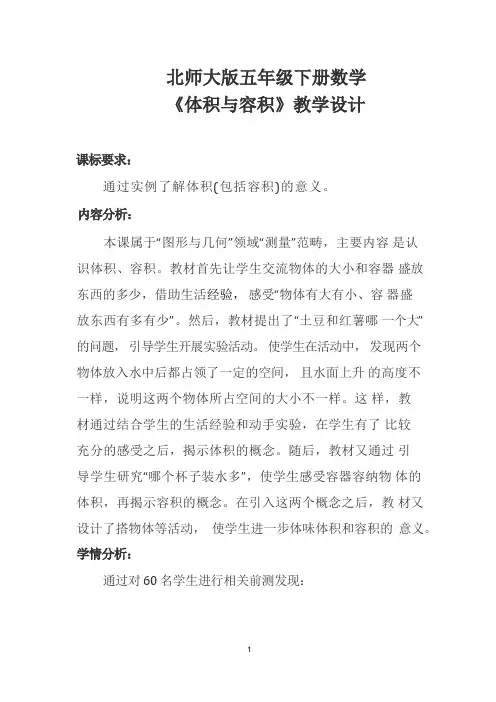 北师大版五年级下册数学
《体积与容积》教学设计

课标要求：

通过实例了解体积(包括容积)的意义。

内容分析：

本课属于“图形与几何”领域“测量”范畴，主要内容 是认识体积、容积。教材首先让学生交流物体的大小和容器 盛放东西的多少，借助生活经验，感受“物体有大有小、容 器盛放东西有多有少”。然后，教材提出了“土豆和红薯哪 一个大”的问题，引导学生开展实验活动。使学生在活动中，发现两个物体放入水中后都占领了一定的空间，且水面上升 的高度不一样，说明这两个物体所占空间的大小不一样。这 样，教材通过结合学生的生活经验和动手实验，在学生有了 比较充分的感受之后，揭示体积的概念。随后，教材又通过 引导学生研究“哪个杯子装水多”，使学生感受容器容纳物 体的体积，再揭示容积的概念。在引入这两个概念之后，教 材又设计了搭物体等活动，使学生进一步体味体积和容积的 意义。

学情分析：

通过对 60 名学生进行相关前测发现：

1